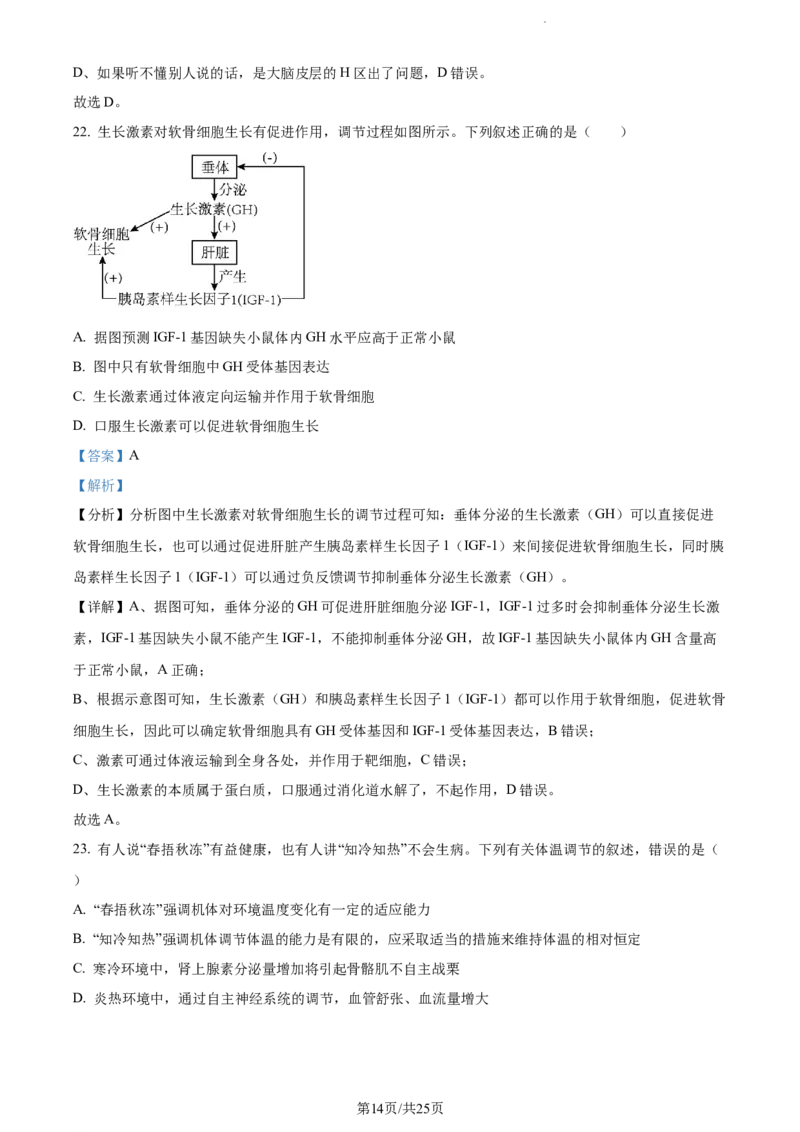 D、如果听不懂别人说的话，是大脑皮层的 H 区出了问题，D 错误。

故选 D。

22. 生长激素对软骨细胞生长有促进作用，调节过程如图所示。下列叙述正确的是（　　）

垂体
(-)
分泌
生长激素(GH)
(+)
(+)
软骨细胞生长
肝脏
产生
(+)
胰岛素样生长因子1(IGF-1)

A. 据图预测 IGF-1 基因缺失小鼠体内 GH 水平应高于正常小鼠

B. 图中只有软骨细胞中 GH 受体基因表达

C. 生长激素通过体液定向运输并作用于软骨细胞

D. 口服生长激素可以促进软骨细胞生长

【答案】A

【解析】

【分析】分析图中生长激素对软骨细胞生长的调节过程可知：垂体分泌的生长激素（GH）可以直接促进软骨细胞生长，也可以通过促进肝脏产生胰岛素样生长因子 1（IGF-1）来间接促进软骨细胞生长，同时胰岛素样生长因子 1（IGF-1）可以通过负反馈调节抑制垂体分泌生长激素（GH）。

【详解】A、据图可知，垂体分泌的 GH 可促进肝脏细胞分泌 IGF-1，IGF-1 过多时会抑制垂体分泌生长激素，IGF-1 基因缺失小鼠不能产生 IGF-1，不能抑制垂体分泌 GH，故 IGF-1 基因缺失小鼠体内 GH 含量高于正常小鼠，A 正确；

B、根据示意图可知，生长激素（GH）和胰岛素样生长因子 1（IGF-1）都可以作用于软骨细胞，促进软骨细胞生长，因此可以确定软骨细胞具有 GH 受体基因和 IGF-1 受体基因表达，B 错误；

C、激素可通过体液运输到全身各处，并作用于靶细胞，C 错误；

D、生长激素的本质属于蛋白质，口服通过消化道水解了，不起作用，D 错误。

故选 A。

23. 有人说“春捂秋冻”有益健康，也有人讲“知冷知热”不会生病。下列有关体温调节的叙述，错误的是（　　）

A. “春捂秋冻”强调机体对环境温度变化有一定的适应能力

B. “知冷知热”强调机体调节体温的能力是有限的，应采取适当的措施来维持体温的相对恒定

C. 寒冷环境中，肾上腺素分泌量增加将引起骨骼肌不自主战栗

D. 炎热环境中，通过自主神经系统的调节，血管舒张、血流量增大

第14页/共25页